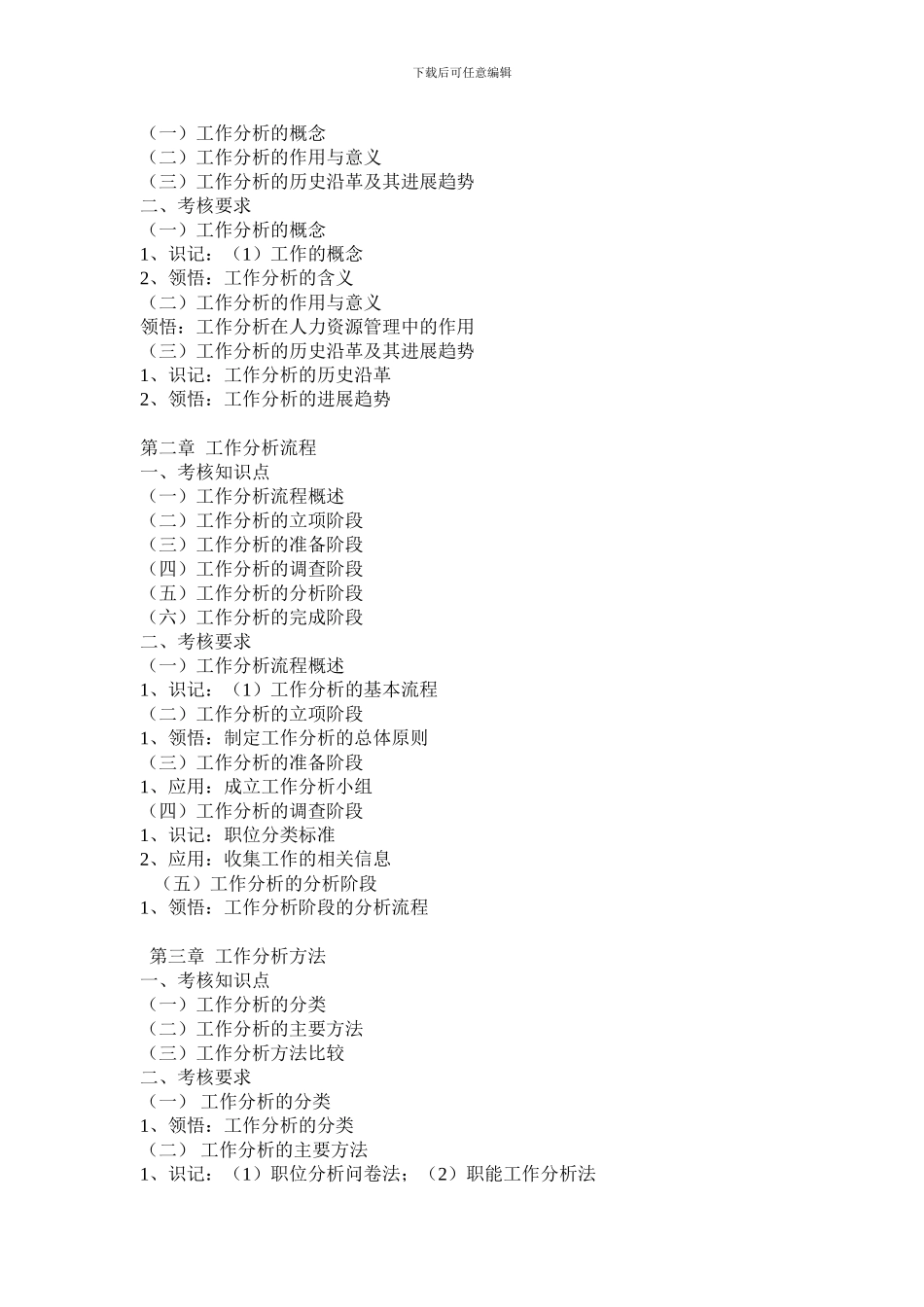 下载后可任意编辑

（一）工作分析的概念
（二）工作分析的作用与意义
（三）工作分析的历史沿革及其进展趋势
二、考核要求
（一）工作分析的概念
1、识记：（1）工作的概念
2、领悟：工作分析的含义
（二）工作分析的作用与意义
领悟：工作分析在人力资源管理中的作用
（三）工作分析的历史沿革及其进展趋势
1、识记：工作分析的历史沿革
2、领悟：工作分析的进展趋势

第二章 工作分析流程
一、考核知识点
（一）工作分析流程概述
（二）工作分析的立项阶段
（三）工作分析的准备阶段
（四）工作分析的调查阶段
（五）工作分析的分析阶段
（六）工作分析的完成阶段
二、考核要求
（一）工作分析流程概述
1、识记：（1）工作分析的基本流程
（二）工作分析的立项阶段
1、领悟：制定工作分析的总体原则
（三）工作分析的准备阶段
1、应用：成立工作分析小组
（四）工作分析的调查阶段
1、识记：职位分类标准
2、应用：收集工作的相关信息
（五）工作分析的分析阶段
1、领悟：工作分析阶段的分析流程

第三章 工作分析方法
一、考核知识点
（一）工作分析的分类
（二）工作分析的主要方法
（三）工作分析方法比较
二、考核要求
（一） 工作分析的分类
1、领悟：工作分析的分类
（二） 工作分析的主要方法
1、识记：（1）职位分析问卷法；（2）职能工作分析法